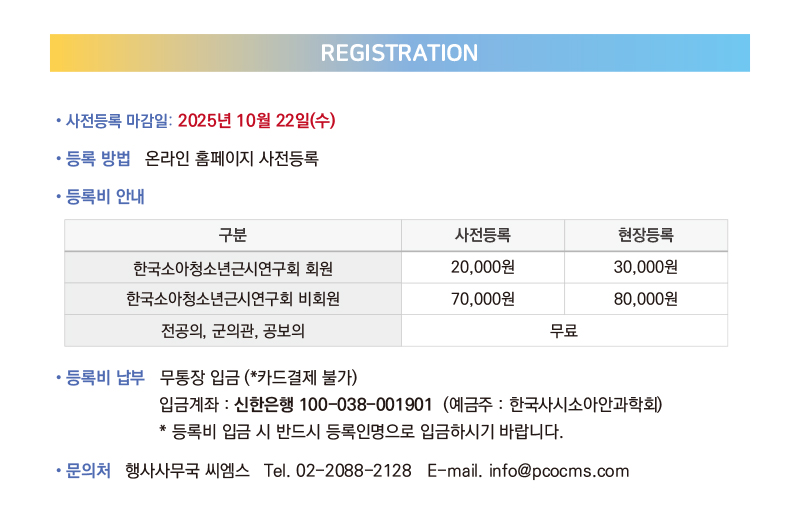 REGISTRATION

• 사전등록 마감일: 2025년 10월 22일(수)

• 등록 방법 온라인 홈페이지 사전등록

• 등록비 안내

| 구분 | 사전등록 | 현장등록 |
|---|---|---|
| 한국소아청소년근시연구회 회원 | 20,000원 | 30,000원 |
| 한국소아청소년근시연구회 비회원 | 70,000원 | 80,000원 |
| 전공의, 군의관, 공보의 | 무료 | |

• 등록비 납부 무통장 입금 (*카드결제 불가)
입금계좌 : 신한은행 100-038-001901 (예금주 : 한국사시소아안과학회)
* 등록비 입금 시 반드시 등록인명으로 입금하시기 바랍니다.

• 문의처 행사사무국 씨엠스 Tel. 02-2088-2128 E-mail. info@pcocms.com